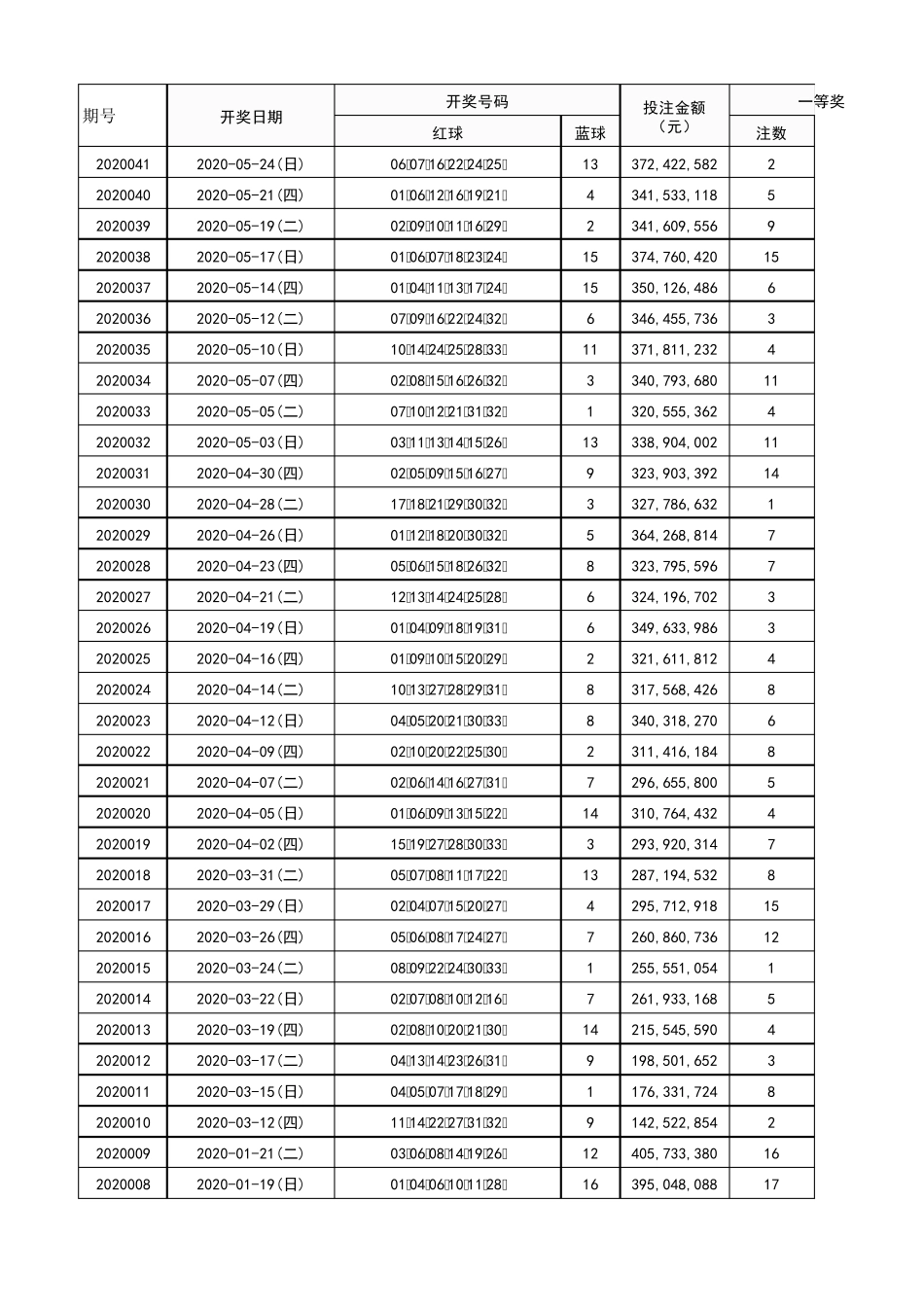 | 期号 | 开奖日期 | 开奖号码 |  | 投注金额（元） | 一等奖 |
|---|---|---|---|---|---|
|  |  | 红球 | 蓝球 |  | 注数 |
| 2020041 | 2020-05-24(日) | 06 07 16 22 24 25 | 13 | 372,422,582 | 2 |
| 2020040 | 2020-05-21(四) | 01 06 12 16 19 21 | 4 | 341,533,118 | 5 |
| 2020039 | 2020-05-19(二) | 02 09 10 11 16 29 | 2 | 341,609,556 | 9 |
| 2020038 | 2020-05-17(日) | 01 06 07 18 23 24 | 15 | 374,760,420 | 15 |
| 2020037 | 2020-05-14(四) | 01 04 11 13 17 24 | 15 | 350,126,486 | 6 |
| 2020036 | 2020-05-12(二) | 07 09 16 22 24 32 | 6 | 346,455,736 | 3 |
| 2020035 | 2020-05-10(日) | 10 14 24 25 28 33 | 11 | 371,811,232 | 4 |
| 2020034 | 2020-05-07(四) | 02 08 15 16 26 32 | 3 | 340,793,680 | 11 |
| 2020033 | 2020-05-05(二) | 07 10 12 21 31 32 | 1 | 320,555,362 | 4 |
| 2020032 | 2020-05-03(日) | 03 11 13 14 15 26 | 13 | 338,904,002 | 11 |
| 2020031 | 2020-04-30(四) | 02 05 09 15 16 27 | 9 | 323,903,392 | 14 |
| 2020030 | 2020-04-28(二) | 17 18 21 29 30 32 | 3 | 327,786,632 | 1 |
| 2020029 | 2020-04-26(日) | 01 12 18 20 30 32 | 5 | 364,268,814 | 7 |
| 2020028 | 2020-04-23(四) | 05 06 15 18 26 32 | 8 | 323,795,596 | 7 |
| 2020027 | 2020-04-21(二) | 12 13 14 24 25 28 | 6 | 324,196,702 | 3 |
| 2020026 | 2020-04-19(日) | 01 04 09 18 19 31 | 6 | 349,633,986 | 3 |
| 2020025 | 2020-04-16(四) | 01 09 10 15 20 29 | 2 | 321,611,812 | 4 |
| 2020024 | 2020-04-14(二) | 10 13 27 28 29 31 | 8 | 317,568,426 | 8 |
| 2020023 | 2020-04-12(日) | 04 05 20 21 30 33 | 8 | 340,318,270 | 6 |
| 2020022 | 2020-04-09(四) | 02 10 20 22 25 30 | 2 | 311,416,184 | 8 |
| 2020021 | 2020-04-07(二) | 02 06 14 16 27 31 | 7 | 296,655,800 | 5 |
| 2020020 | 2020-04-05(日) | 01 06 09 13 15 22 | 14 | 310,764,432 | 4 |
| 2020019 | 2020-04-02(四) | 15 19 27 28 30 33 | 3 | 293,920,314 | 7 |
| 2020018 | 2020-03-31(二) | 05 07 08 11 17 22 | 13 | 287,194,532 | 8 |
| 2020017 | 2020-03-29(日) | 02 04 07 15 20 27 | 4 | 295,712,918 | 15 |
| 2020016 | 2020-03-26(四) | 05 06 08 17 24 27 | 7 | 260,860,736 | 12 |
| 2020015 | 2020-03-24(二) | 08 09 22 24 30 33 | 1 | 255,551,054 | 1 |
| 2020014 | 2020-03-22(日) | 02 07 08 10 12 16 | 7 | 261,933,168 | 5 |
| 2020013 | 2020-03-19(四) | 02 08 10 20 21 30 | 14 | 215,545,590 | 4 |
| 2020012 | 2020-03-17(二) | 04 13 14 23 26 31 | 9 | 198,501,652 | 3 |
| 2020011 | 2020-03-15(日) | 04 05 07 17 18 29 | 1 | 176,331,724 | 8 |
| 2020010 | 2020-03-12(四) | 11 14 22 27 31 32 | 9 | 142,522,854 | 2 |
| 2020009 | 2020-01-21(二) | 03 06 08 14 19 26 | 12 | 405,733,380 | 16 |
| 2020008 | 2020-01-19(日) | 01 04 06 10 11 28 | 16 | 395,048,088 | 17 |